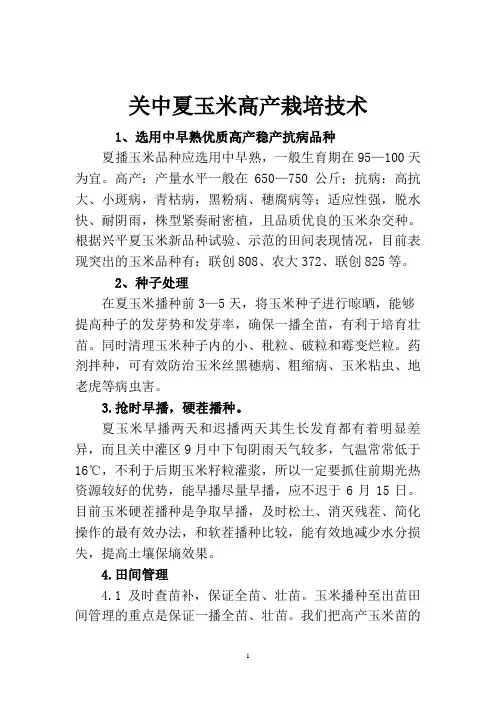 关中夏玉米高产栽培技术

1、选用中早熟优质高产稳产抗病品种

夏播玉米品种应选用中早熟，一般生育期在 95—100 天为宜。高产：产量水平一般在 650—750 公斤；抗病：高抗大、小斑病，青枯病，黑粉病、穗腐病等；适应性强，脱水快、耐阴雨，株型紧凑耐密植，且品质优良的玉米杂交种。根据兴平夏玉米新品种试验、示范的田间表现情况，目前表现突出的玉米品种有：联创 808、农大 372、联创 825 等。

2、种子处理

在夏玉米播种前 3—5 天，将玉米种子进行晾晒，能够提高种子的发芽势和发芽率，确保一播全苗，有利于培育壮苗。同时清理玉米种子内的小、秕粒、破粒和霉变烂粒。药剂拌种，可有效防治玉米丝黑穗病、粗缩病、玉米粘虫、地老虎等病虫害。

3.抢时早播，硬茬播种。

夏玉米早播两天和迟播两天其生长发育都有着明显差异，而且关中灌区 9 月中下旬阴雨天气较多，气温常常低于 16℃，不利于后期玉米籽粒灌浆，所以一定要抓住前期光热资源较好的优势，能早播尽量早播，应不迟于 6 月 15 日。目前玉米硬茬播种是争取早播，及时松土、消灭残茬、简化操作的最有效办法，和软茬播种比较，能有效地减少水分损失，提高土壤保墒效果。

4.田间管理

4.1 及时查苗补，保证全苗、壮苗。玉米播种至出苗田间管理的重点是保证一播全苗、壮苗。我们把高产玉米苗的

1